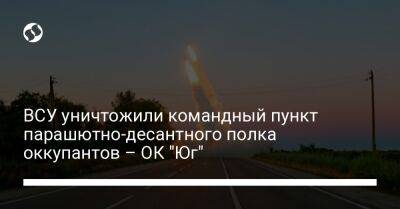 ВСУ уничтожили командный пункт парашютно-десантного полка оккупантов – ОК "Юг"